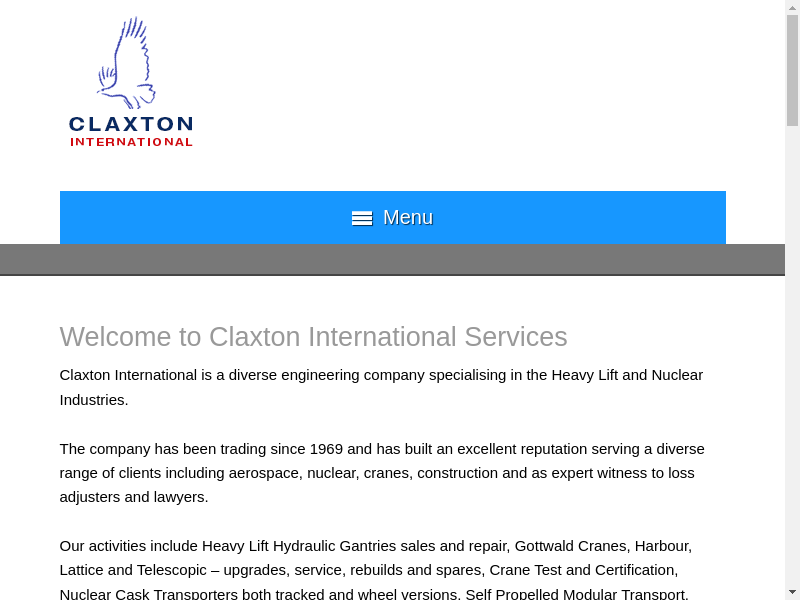 CLAXTON
INTERNATIONAL

Menu

Welcome to Claxton International Services

Claxton International is a diverse engineering company specialising in the Heavy Lift and Nuclear Industries.

The company has been trading since 1969 and has built an excellent reputation serving a diverse range of clients including aerospace, nuclear, cranes, construction and as expert witness to loss adjusters and lawyers.

Our activities include Heavy Lift Hydraulic Gantries sales and repair, Gottwald Cranes, Harbour, Lattice and Telescopic – upgrades, service, rebuilds and spares, Crane Test and Certification, Nuclear Cask Transporters both tracked and wheel versions, Self Propelled Modular Transport,